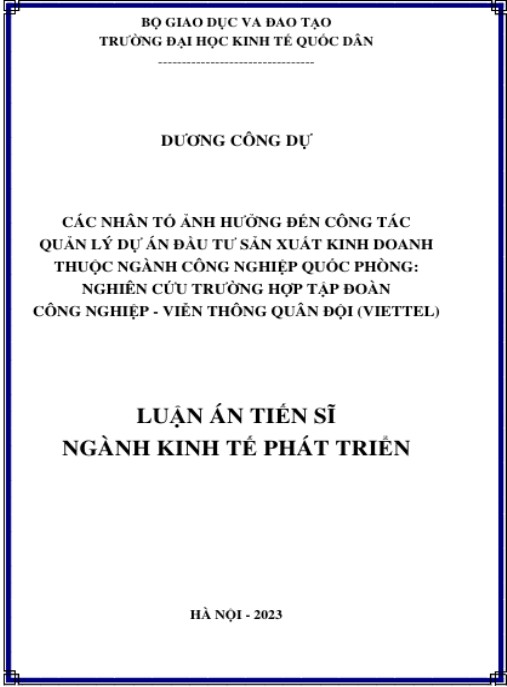 BỘ GIÁO DỤC VÀ ĐÀO TẠO
TRƯỜNG ĐẠI HỌC KINH TẾ QUỐC DÂN
---------------------------------

DƯƠNG CÔNG DỰ

CÁC NHÂN TỐ ẢNH HƯỞNG ĐẾN CÔNG TÁC QUẢN LÝ DỰ ÁN ĐẦU TƯ SẢN XUẤT KINH DOANH THUỘC NGÀNH CÔNG NGHIỆP QUỐC PHÒNG: NGHIÊN CỨU TRƯỜNG HỢP TẬP ĐOÀN CÔNG NGHIỆP - VIỄN THÔNG QUÂN ĐỘI (VIETTEL)

LUẬN ÁN TIẾN SĨ
NGÀNH KINH TẾ PHÁT TRIỂN

HÀ NỘI - 2023